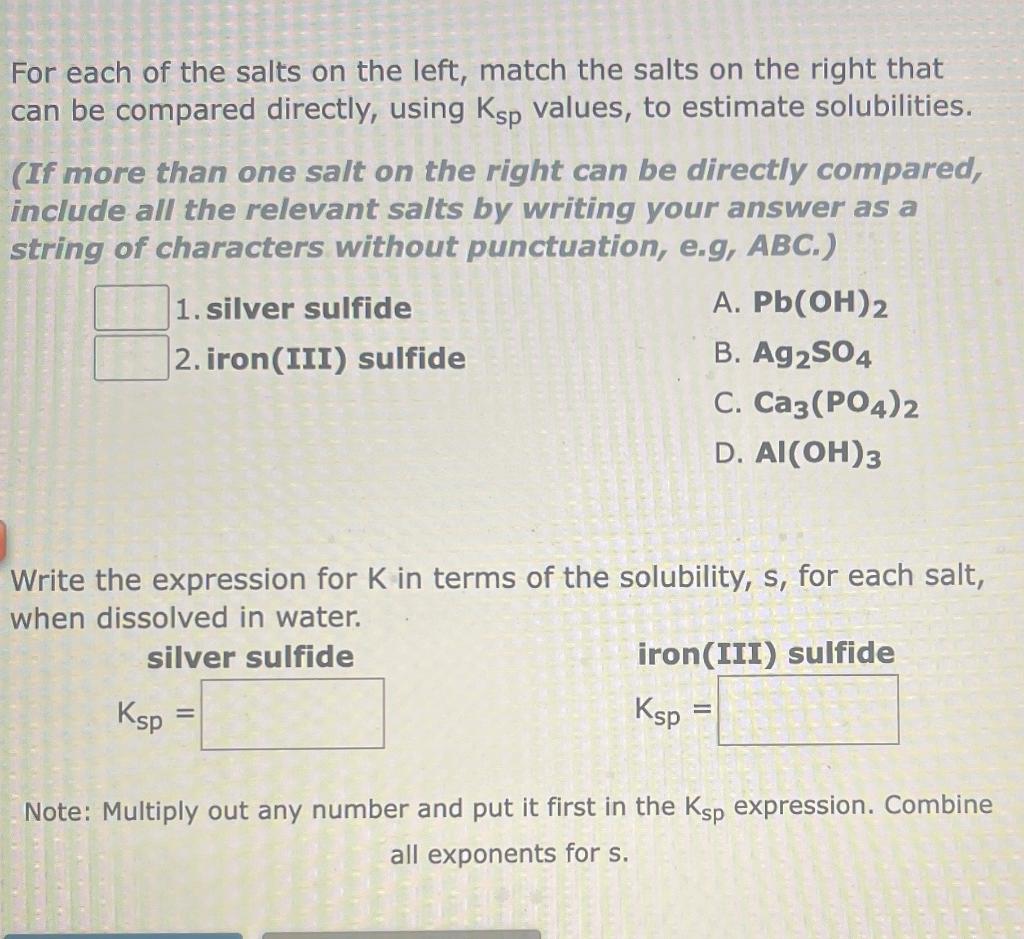 For each of the salts on the left, match the salts on the right that can be compared directly, using $K_{sp}$ values, to estimate solubilities.

(If more than one salt on the right can be directly compared, include all the relevant salts by writing your answer as a string of characters without punctuation, e.g, ABC.)

1. silver sulfide
2. iron(III) sulfide

A. $Pb(OH)_2$
B. $Ag_2SO_4$
C. $Ca_3(PO_4)_2$
D. $Al(OH)_3$

Write the expression for K in terms of the solubility, s, for each salt, when dissolved in water.

silver sulfide
$K_{sp}$ =

iron(III) sulfide
$K_{sp}$ =

Note: Multiply out any number and put it first in the $K_{sp}$ expression. Combine all exponents for s.